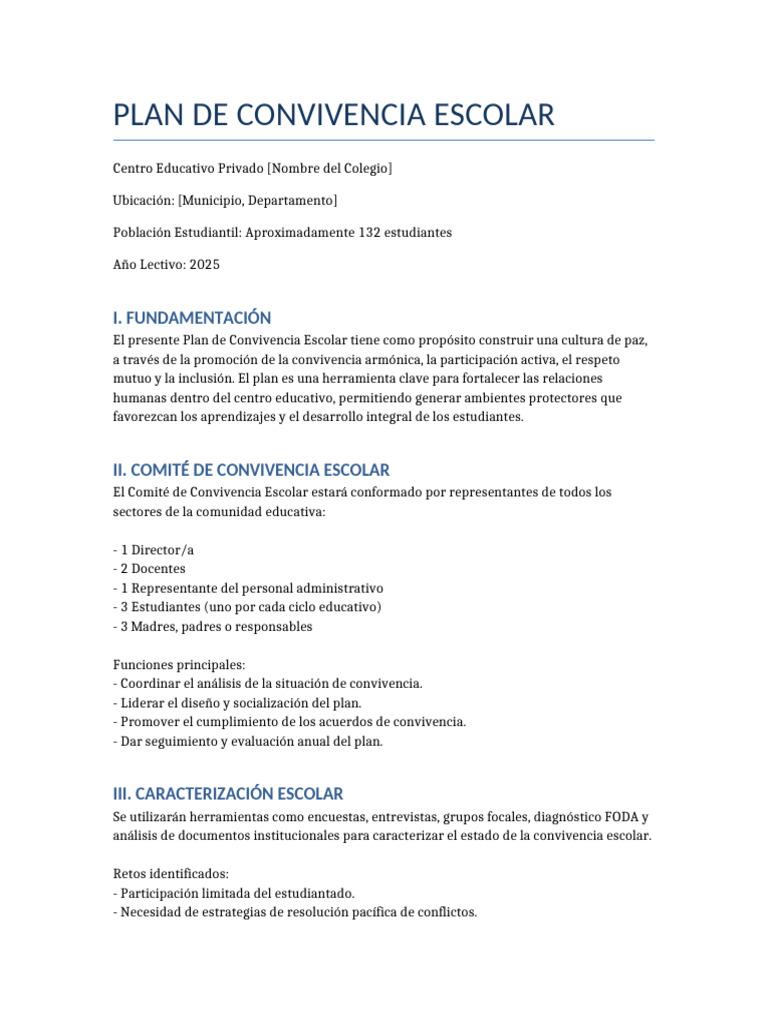 PLAN DE CONVIVENCIA ESCOLAR

Centro Educativo Privado [Nombre del Colegio]

Ubicación: [Municipio, Departamento]

Población Estudiantil: Aproximadamente 132 estudiantes

Año Lectivo: 2025

I. FUNDAMENTACIÓN

El presente Plan de Convivencia Escolar tiene como propósito construir una cultura de paz, a través de la promoción de la convivencia armónica, la participación activa, el respeto mutuo y la inclusión. El plan es una herramienta clave para fortalecer las relaciones humanas dentro del centro educativo, permitiendo generar ambientes protectores que favorezcan los aprendizajes y el desarrollo integral de los estudiantes.

II. COMITÉ DE CONVIVENCIA ESCOLAR

El Comité de Convivencia Escolar estará conformado por representantes de todos los sectores de la comunidad educativa:

- 1 Director/a
- 2 Docentes
- 1 Representante del personal administrativo
- 3 Estudiantes (uno por cada ciclo educativo)
- 3 Madres, padres o responsables

Funciones principales:
- Coordinar el análisis de la situación de convivencia.
- Liderar el diseño y socialización del plan.
- Promover el cumplimiento de los acuerdos de convivencia.
- Dar seguimiento y evaluación anual del plan.

III. CARACTERIZACIÓN ESCOLAR

Se utilizarán herramientas como encuestas, entrevistas, grupos focales, diagnóstico FODA y análisis de documentos institucionales para caracterizar el estado de la convivencia escolar.

Retos identificados:
- Participación limitada del estudiantado.
- Necesidad de estrategias de resolución pacífica de conflictos.